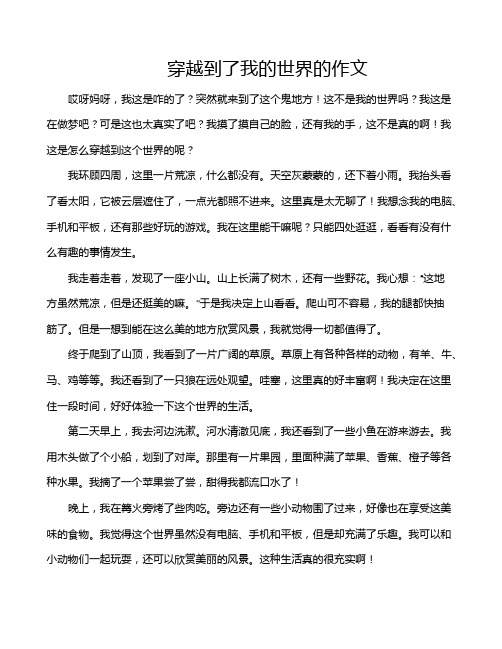 穿越到了我的世界的作文

哎呀妈呀，我这是咋的了？突然就来到了这个鬼地方！这不是我的世界吗？我这是在做梦吧？可是这也太真实了吧？我摸了摸自己的脸，还有我的手，这不是真的啊！我这是怎么穿越到这个世界的呢？

我环顾四周，这里一片荒凉，什么都没有。天空灰蒙蒙的，还下着小雨。我抬头看了看太阳，它被云层遮住了，一点光都照不进来。这里真是太无聊了！我想念我的电脑、手机和平板，还有那些好玩的游戏。我在这里能干嘛呢？只能四处逛逛，看看有没有什么有趣的事情发生。

我走着走着，发现了一座小山。山上长满了树木，还有一些野花。我心想："这地方虽然荒凉，但是还挺美的嘛。"于是我决定上山看看。爬山可不容易，我的腿都快抽筋了。但是一想到能在这么美的地方欣赏风景，我就觉得一切都值得了。

终于爬到了山顶，我看到了一片广阔的草原。草原上有各种各样的动物，有羊、牛、马、鸡等等。我还看到了一只狼在远处观望。哇塞，这里真的好丰富啊！我决定在这里住一段时间，好好体验一下这个世界的生活。

第二天早上，我去河边洗漱。河水清澈见底，我还看到了一些小鱼在游来游去。我用木头做了个小船，划到了对岸。那里有一片果园，里面种满了苹果、香蕉、橙子等各种水果。我摘了一个苹果尝了尝，甜得我都流口水了！

晚上，我在篝火旁烤了些肉吃。旁边还有一些小动物围了过来，好像也在享受这美味的食物。我觉得这个世界虽然没有电脑、手机和平板，但是却充满了乐趣。我可以和小动物们一起玩耍，还可以欣赏美丽的风景。这种生活真的很充实啊！